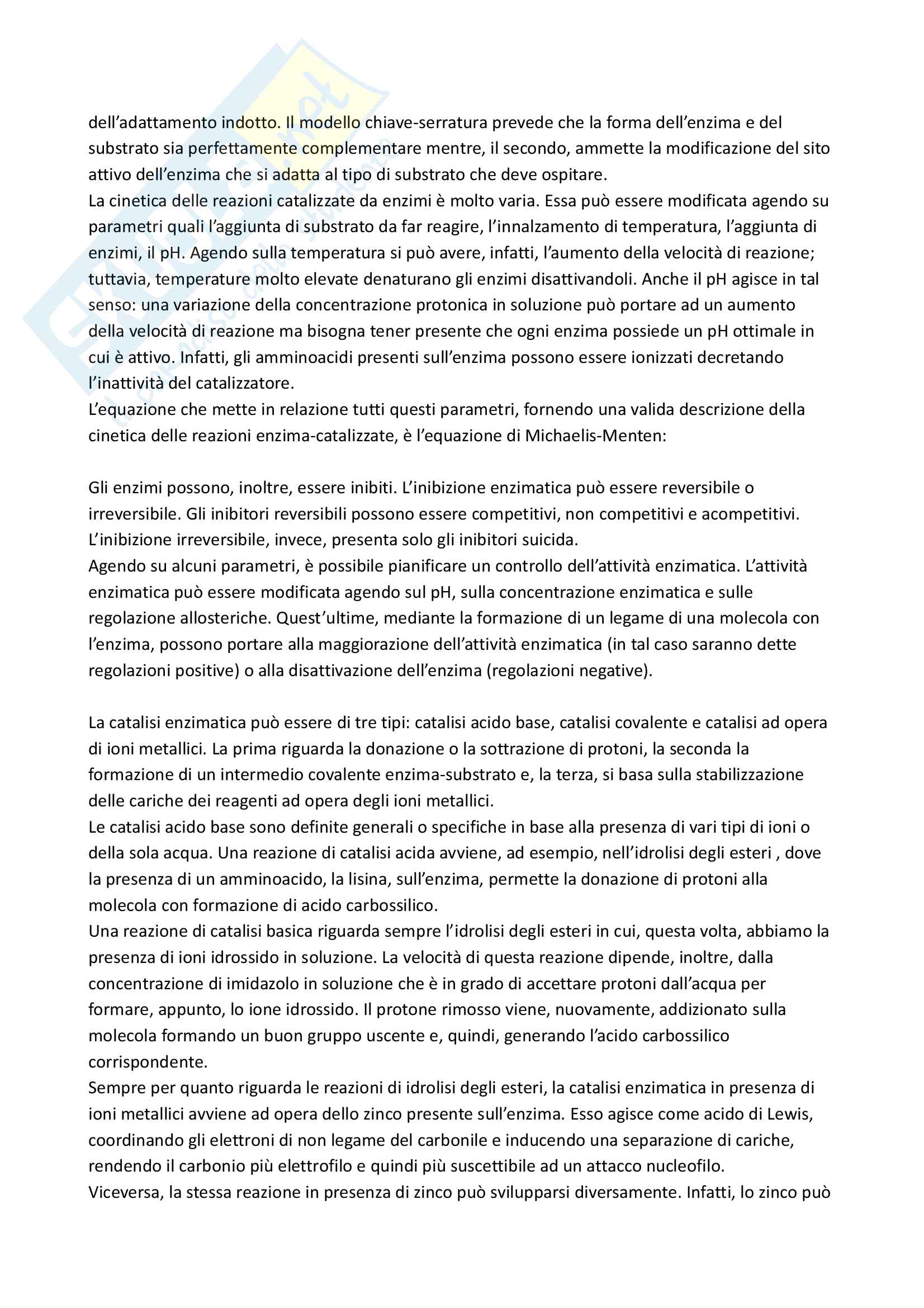 dell'adattamento indotto. Il modello chiave-serratura prevede che la forma dell'enzima e del substrato sia perfettamente complementare mentre, il secondo, ammette la modificazione del sito attivo dell'enzima che si adatta al tipo di substrato che deve ospitare.
La cinetica delle reazioni catalizzate da enzimi è molto varia. Essa può essere modificata agendo su parametri quali l'aggiunta di substrato da far reagire, l'innalzamento di temperatura, l'aggiunta di enzimi, il pH. Agendo sulla temperatura si può avere, infatti, l'aumento della velocità di reazione; tuttavia, temperature molto elevate denaturano gli enzimi disattivandoli. Anche il pH agisce in tal senso: una variazione della concentrazione protonica in soluzione può portare ad un aumento della velocità di reazione ma bisogna tener presente che ogni enzima possiede un pH ottimale in cui è attivo. Infatti, gli amminoacidi presenti sull'enzima possono essere ionizzati decretando l'inattività del catalizzatore.
L'equazione che mette in relazione tutti questi parametri, fornendo una valida descrizione della cinetica delle reazioni enzima-catalizzate, è l'equazione di Michaelis-Menten:

Gli enzimi possono, inoltre, essere inibiti. L'inibizione enzimatica può essere reversibile o irreversibile. Gli inibitori reversibili possono essere competitivi, non competitivi e acompetitivi. L'inibizione irreversibile, invece, presenta solo gli inibitori suicida.
Agendo su alcuni parametri, è possibile pianificare un controllo dell'attività enzimatica. L'attività enzimatica può essere modificata agendo sul pH, sulla concentrazione enzimatica e sulle regolazione allosteriche. Quest'ultime, mediante la formazione di un legame di una molecola con l'enzima, possono portare alla maggiorazione dell'attività enzimatica (in tal caso saranno dette regolazioni positive) o alla disattivazione dell'enzima (regolazioni negative).

La catalisi enzimatica può essere di tre tipi: catalisi acido base, catalisi covalente e catalisi ad opera di ioni metallici. La prima riguarda la donazione o la sottrazione di protoni, la seconda la formazione di un intermedio covalente enzima-substrato e, la terza, si basa sulla stabilizzazione delle cariche dei reagenti ad opera degli ioni metallici.
Le catalisi acido base sono definite generali o specifiche in base alla presenza di vari tipi di ioni o della sola acqua. Una reazione di catalisi acida avviene, ad esempio, nell'idrolisi degli esteri , dove la presenza di un amminoacido, la lisina, sull'enzima, permette la donazione di protoni alla molecola con formazione di acido carbossilico.
Una reazione di catalisi basica riguarda sempre l'idrolisi degli esteri in cui, questa volta, abbiamo la presenza di ioni idrossido in soluzione. La velocità di questa reazione dipende, inoltre, dalla concentrazione di imidazolo in soluzione che è in grado di accettare protoni dall'acqua per formare, appunto, lo ione idrossido. Il protone rimosso viene, nuovamente, addizionato sulla molecola formando un buon gruppo uscente e, quindi, generando l'acido carbossilico corrispondente.
Sempre per quanto riguarda le reazioni di idrolisi degli esteri, la catalisi enzimatica in presenza di ioni metallici avviene ad opera dello zinco presente sull'enzima. Esso agisce come acido di Lewis, coordinando gli elettroni di non legame del carbonile e inducendo una separazione di cariche, rendendo il carbonio più elettrofilo e quindi più suscettibile ad un attacco nucleofilo.
Viceversa, la stessa reazione in presenza di zinco può svilupparsi diversamente. Infatti, lo zinco può